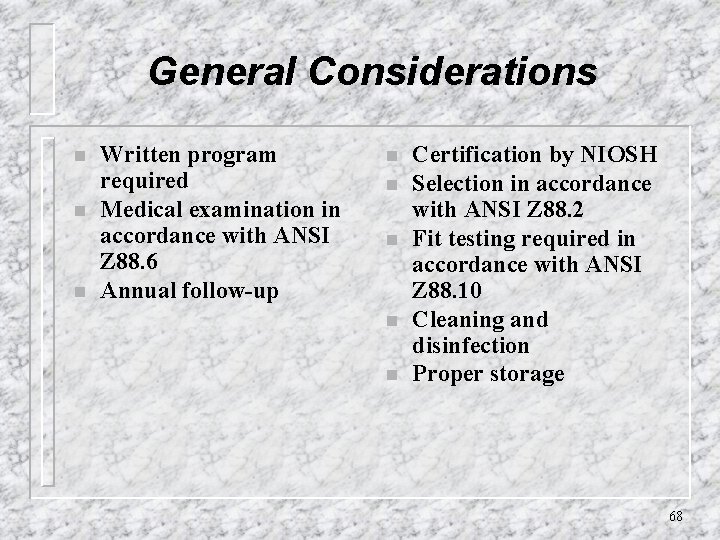 General Considerations

• Written program required
• Medical examination in accordance with ANSI Z88.6
• Annual follow-up

• Certification by NIOSH
• Selection in accordance with ANSI Z88.2
• Fit testing required in accordance with ANSI Z88.10
• Cleaning and disinfection
• Proper storage

68